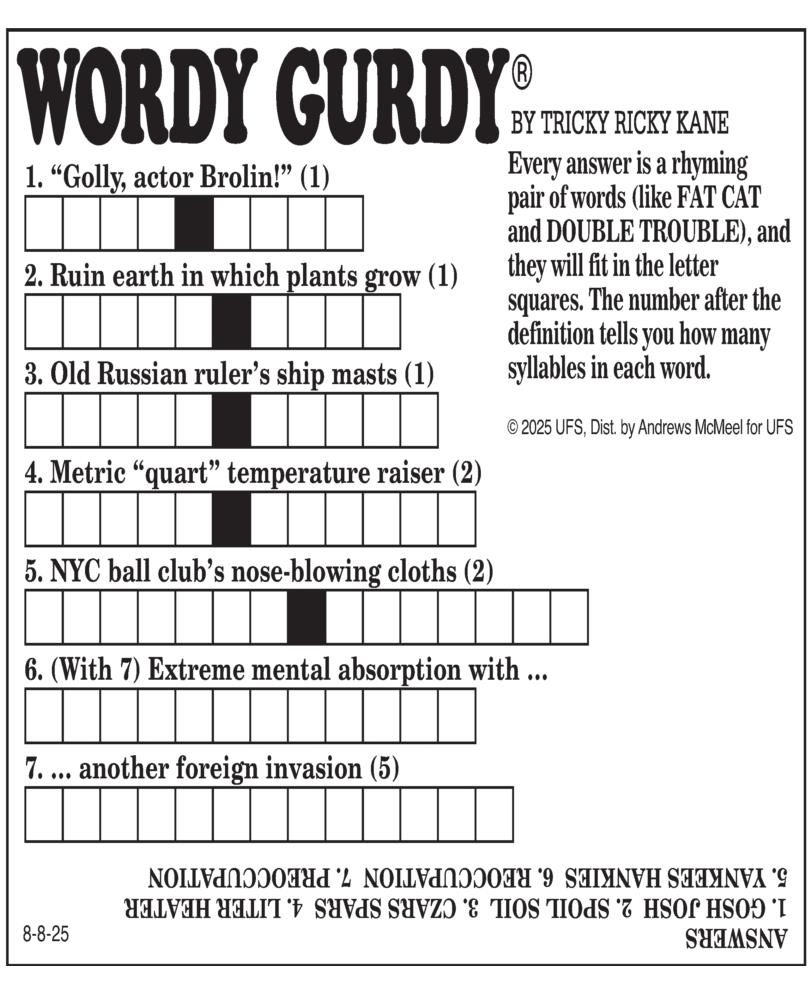 WORDY GURDY®
BY TRICKY RICKY KANE

Every answer is a rhyming pair of words (like FAT CAT and DOUBLE TROUBLE), and they will fit in the letter squares. The number after the definition tells you how many syllables in each word.

© 2025 UFS, Dist. by Andrews McMeel for UFS

1. "Golly, actor Brolin!" (1)

2. Ruin earth in which plants grow (1)

3. Old Russian ruler's ship masts (1)

4. Metric "quart" temperature raiser (2)

5. NYC ball club's nose-blowing cloths (2)

6. (With 7) Extreme mental absorption with ...

7. ... another foreign invasion (5)

ANSWERS
1. GOSH JOSH 2. SPOIL SOIL 3. CZARS SPARS 4. LITER HEATER
5. YANKEES HANKIES 6. REOCCUPATION 7. PREOCCUPATION

8-8-25